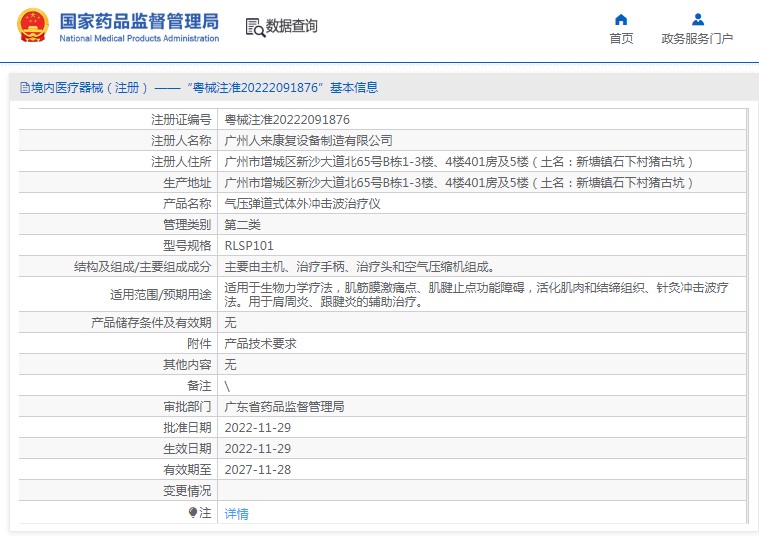 国家药品监督管理局
National Medical Products Administration

数据查询

首页

政务服务门户

境内医疗器械（注册）——“粤械注准20222091876”基本信息

| | |
|---|---|
| 注册证编号 | 粤械注准20222091876 |
| 注册人名称 | 广州人来康复设备制造有限公司 |
| 注册人住所 | 广州市增城区新沙大道北65号B栋1-3楼、4楼401房及5楼（土名：新塘镇石下村猪古坑） |
| 生产地址 | 广州市增城区新沙大道北65号B栋1-3楼、4楼401房及5楼（土名：新塘镇石下村猪古坑） |
| 产品名称 | 气压弹道式体外冲击波治疗仪 |
| 管理类别 | 第二类 |
| 型号规格 | RLSP101 |
| 结构及组成/主要组成成分 | 主要由主机、治疗手柄、治疗头和空气压缩机组成。 |
| 适用范围/预期用途 | 适用于生物力学疗法，肌筋膜激痛点、肌腱止点功能障碍，活化肌肉和结缔组织、针灸冲击波疗法。用于肩周炎、跟腱炎的辅助治疗。 |
| 产品储存条件及有效期 | 无 |
| 附件 | 产品技术要求 |
| 其他内容 | 无 |
| 备注 | \ |
| 审批部门 | 广东省药品监督管理局 |
| 批准日期 | 2022-11-29 |
| 生效日期 | 2022-11-29 |
| 有效期至 | 2027-11-28 |
| 变更情况 | |
| 注 | 详情 |